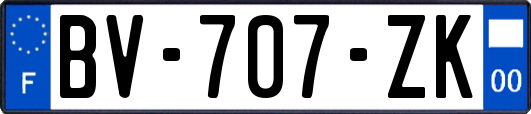 F
BV-707-ZK
00